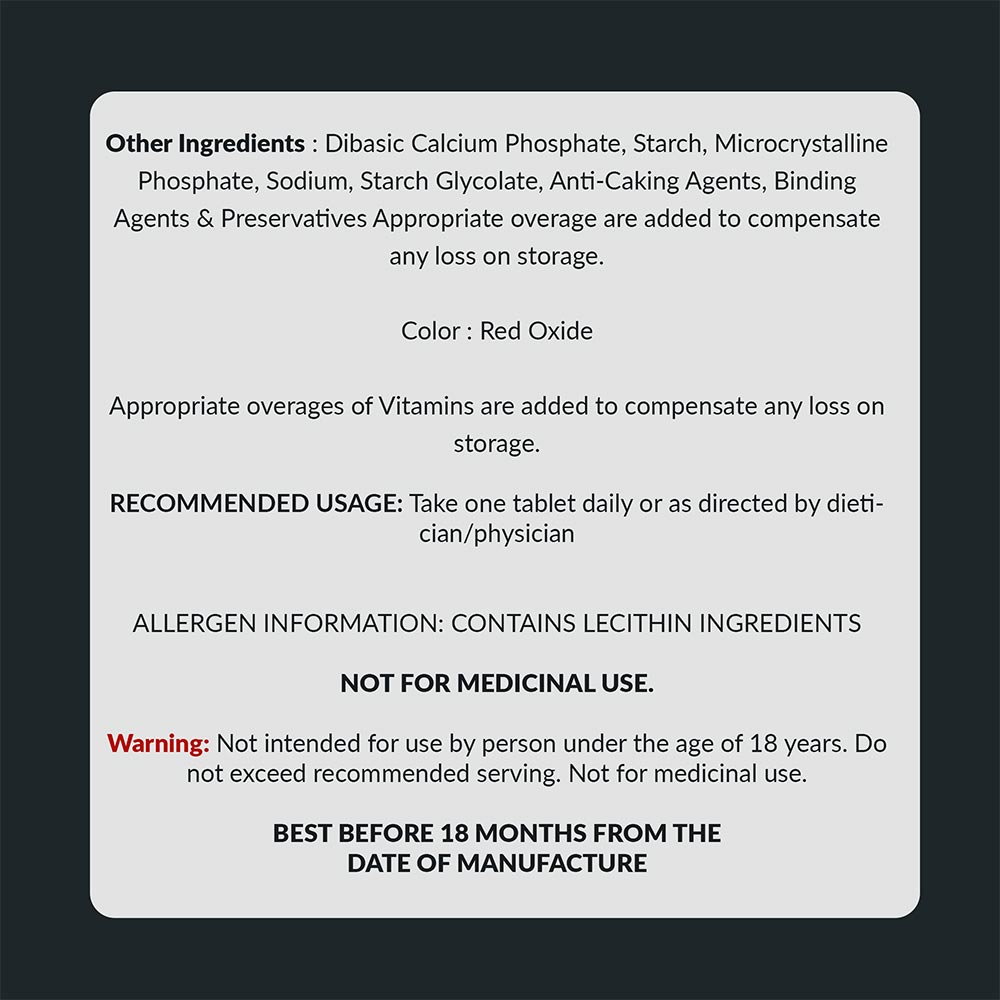 Other Ingredients : Dibasic Calcium Phosphate, Starch, Microcrystalline Phosphate, Sodium, Starch Glycolate, Anti-Caking Agents, Binding Agents & Preservatives Appropriate overage are added to compensate any loss on storage.

Color : Red Oxide

Appropriate overages of Vitamins are added to compensate any loss on storage.

RECOMMENDED USAGE: Take one tablet daily or as directed by dietician/physician

ALLERGEN INFORMATION: CONTAINS LECITHIN INGREDIENTS

NOT FOR MEDICINAL USE.

Warning: Not intended for use by person under the age of 18 years. Do not exceed recommended serving. Not for medicinal use.

BEST BEFORE 18 MONTHS FROM THE DATE OF MANUFACTURE